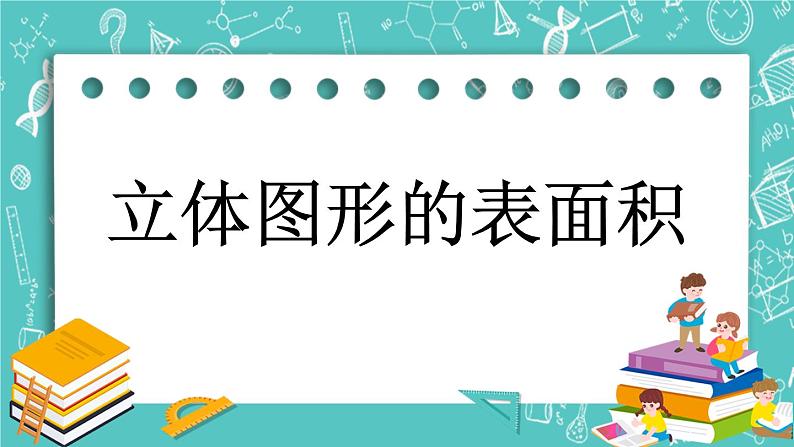 立体图形的表面积